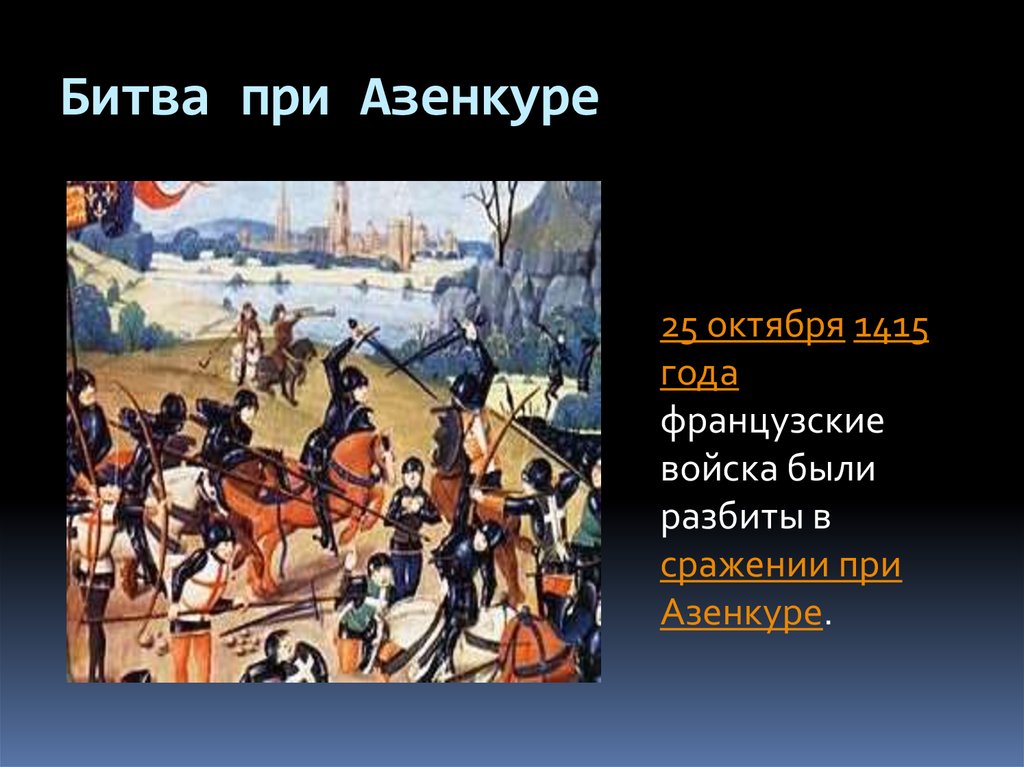 Битва при Азенкуре

25 октября 1415 года французские войска были разбиты в сражении при Азенкуре.